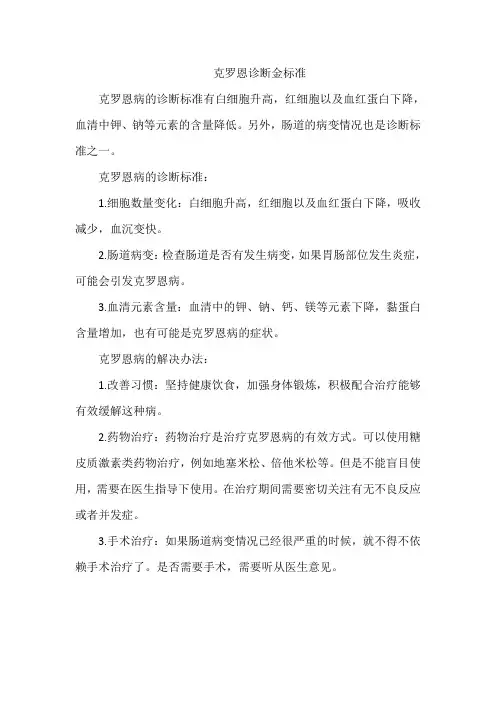 克罗恩诊断金标准

克罗恩病的诊断标准有白细胞升高，红细胞以及血红蛋白下降，血清中钾、钠等元素的含量降低。另外，肠道的病变情况也是诊断标准之一。

克罗恩病的诊断标准：

1.细胞数量变化：白细胞升高，红细胞以及血红蛋白下降，吸收减少，血沉变快。

2.肠道病变：检查肠道是否有发生病变，如果胃肠部位发生炎症，可能会引发克罗恩病。

3.血清元素含量：血清中的钾、钠、钙、镁等元素下降，黏蛋白含量增加，也有可能是克罗恩病的症状。

克罗恩病的解决办法：

1.改善习惯：坚持健康饮食，加强身体锻炼，积极配合治疗能够有效缓解这种病。

2.药物治疗：药物治疗是治疗克罗恩病的有效方式。可以使用糖皮质激素类药物治疗，例如地塞米松、倍他米松等。但是不能盲目使用，需要在医生指导下使用。在治疗期间需要密切关注有无不良反应或者并发症。

3.手术治疗：如果肠道病变情况已经很严重的时候，就不得不依赖手术治疗了。是否需要手术，需要听从医生意见。